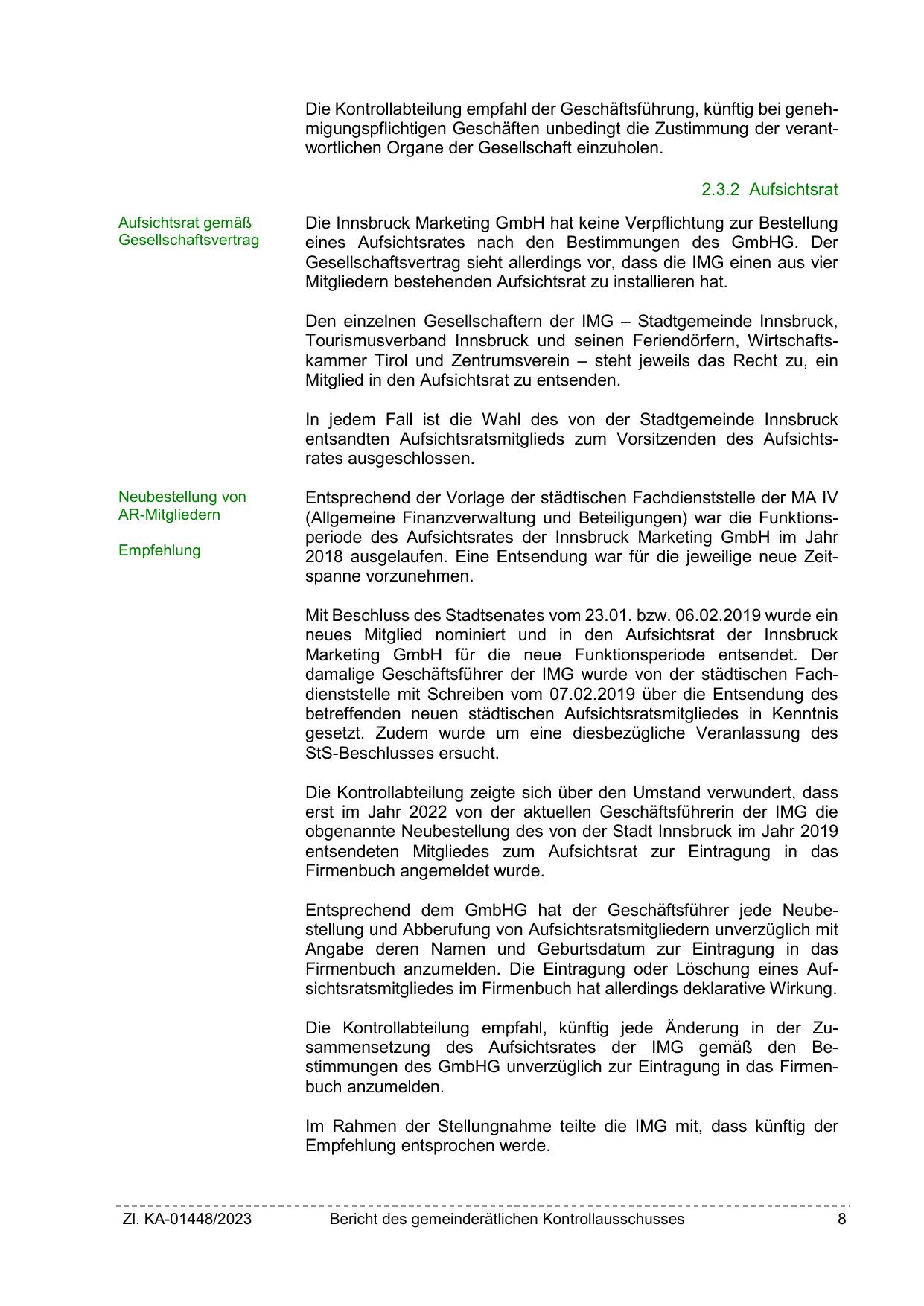 Die Kontrollabteilung empfahl der Geschäftsführung, künftig bei genehmigungspflichtigen Geschäften unbedingt die Zustimmung der verantwortlichen Organe der Gesellschaft einzuholen.

2.3.2 Aufsichtsrat

Aufsichtsrat gemäß Gesellschaftsvertrag

Die Innsbruck Marketing GmbH hat keine Verpflichtung zur Bestellung eines Aufsichtsrates nach den Bestimmungen des GmbHG. Der Gesellschaftsvertrag sieht allerdings vor, dass die IMG einen aus vier Mitgliedern bestehenden Aufsichtsrat zu installieren hat.

Den einzelnen Gesellschaftern der IMG – Stadtgemeinde Innsbruck, Tourismusverband Innsbruck und seinen Feriendörfern, Wirtschaftskammer Tirol und Zentrumsverein – steht jeweils das Recht zu, ein Mitglied in den Aufsichtsrat zu entsenden.

In jedem Fall ist die Wahl des von der Stadtgemeinde Innsbruck entsandten Aufsichtsratsmitglieds zum Vorsitzenden des Aufsichtsrates ausgeschlossen.

Neubestellung von AR-Mitgliedern

Empfehlung

Entsprechend der Vorlage der städtischen Fachdienststelle der MA IV (Allgemeine Finanzverwaltung und Beteiligungen) war die Funktionsperiode des Aufsichtsrates der Innsbruck Marketing GmbH im Jahr 2018 ausgelaufen. Eine Entsendung war für die jeweilige neue Zeitspanne vorzunehmen.

Mit Beschluss des Stadtsenates vom 23.01. bzw. 06.02.2019 wurde ein neues Mitglied nominiert und in den Aufsichtsrat der Innsbruck Marketing GmbH für die neue Funktionsperiode entsendet. Der damalige Geschäftsführer der IMG wurde von der städtischen Fachdienststelle mit Schreiben vom 07.02.2019 über die Entsendung des betreffenden neuen städtischen Aufsichtsratsmitgliedes in Kenntnis gesetzt. Zudem wurde um eine diesbezügliche Veranlassung des StS-Beschlusses ersucht.

Die Kontrollabteilung zeigte sich über den Umstand verwundert, dass erst im Jahr 2022 von der aktuellen Geschäftsführerin der IMG die obgenannte Neubestellung des von der Stadt Innsbruck im Jahr 2019 entsendeten Mitgliedes zum Aufsichtsrat zur Eintragung in das Firmenbuch angemeldet wurde.

Entsprechend dem GmbHG hat der Geschäftsführer jede Neubestellung und Abberufung von Aufsichtsratsmitgliedern unverzüglich mit Angabe deren Namen und Geburtsdatum zur Eintragung in das Firmenbuch anzumelden. Die Eintragung oder Löschung eines Aufsichtsratsmitgliedes im Firmenbuch hat allerdings deklarative Wirkung.

Die Kontrollabteilung empfahl, künftig jede Änderung in der Zusammensetzung des Aufsichtsrates der IMG gemäß den Bestimmungen des GmbHG unverzüglich zur Eintragung in das Firmenbuch anzumelden.

Im Rahmen der Stellungnahme teilte die IMG mit, dass künftig der Empfehlung entsprochen werde.

Zl. KA-01448/2023 Bericht des gemeinderätlichen Kontrollausschusses 8